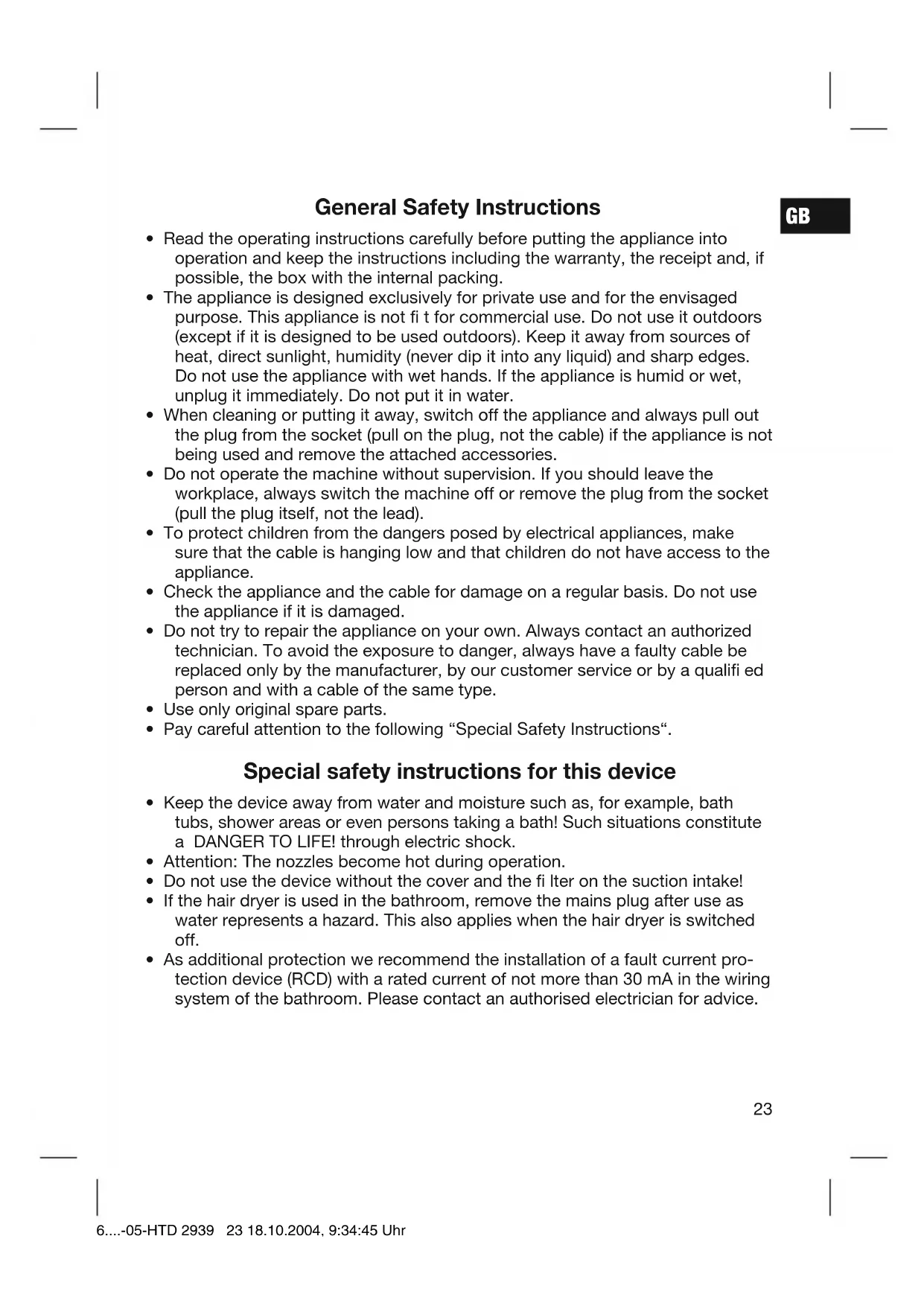 General Safety Instructions

GB

• Read the operating instructions carefully before putting the appliance into operation and keep the instructions including the warranty, the receipt and, if possible, the box with the internal packing.
• The appliance is designed exclusively for private use and for the envisaged purpose. This appliance is not fi t for commercial use. Do not use it outdoors (except if it is designed to be used outdoors). Keep it away from sources of heat, direct sunlight, humidity (never dip it into any liquid) and sharp edges. Do not use the appliance with wet hands. If the appliance is humid or wet, unplug it immediately. Do not put it in water.
• When cleaning or putting it away, switch off the appliance and always pull out the plug from the socket (pull on the plug, not the cable) if the appliance is not being used and remove the attached accessories.
• Do not operate the machine without supervision. If you should leave the workplace, always switch the machine off or remove the plug from the socket (pull the plug itself, not the lead).
• To protect children from the dangers posed by electrical appliances, make sure that the cable is hanging low and that children do not have access to the appliance.
• Check the appliance and the cable for damage on a regular basis. Do not use the appliance if it is damaged.
• Do not try to repair the appliance on your own. Always contact an authorized technician. To avoid the exposure to danger, always have a faulty cable be replaced only by the manufacturer, by our customer service or by a qualifi ed person and with a cable of the same type.
• Use only original spare parts.
• Pay careful attention to the following “Special Safety Instructions“.

Special safety instructions for this device

• Keep the device away from water and moisture such as, for example, bath tubs, shower areas or even persons taking a bath! Such situations constitute a DANGER TO LIFE! through electric shock.
• Attention: The nozzles become hot during operation.
• Do not use the device without the cover and the fi lter on the suction intake!
• If the hair dryer is used in the bathroom, remove the mains plug after use as water represents a hazard. This also applies when the hair dryer is switched off.
• As additional protection we recommend the installation of a fault current protection device (RCD) with a rated current of not more than 30 mA in the wiring system of the bathroom. Please contact an authorised electrician for advice.

23

6....-05-HTD 2939 23 18.10.2004, 9:34:45 Uhr